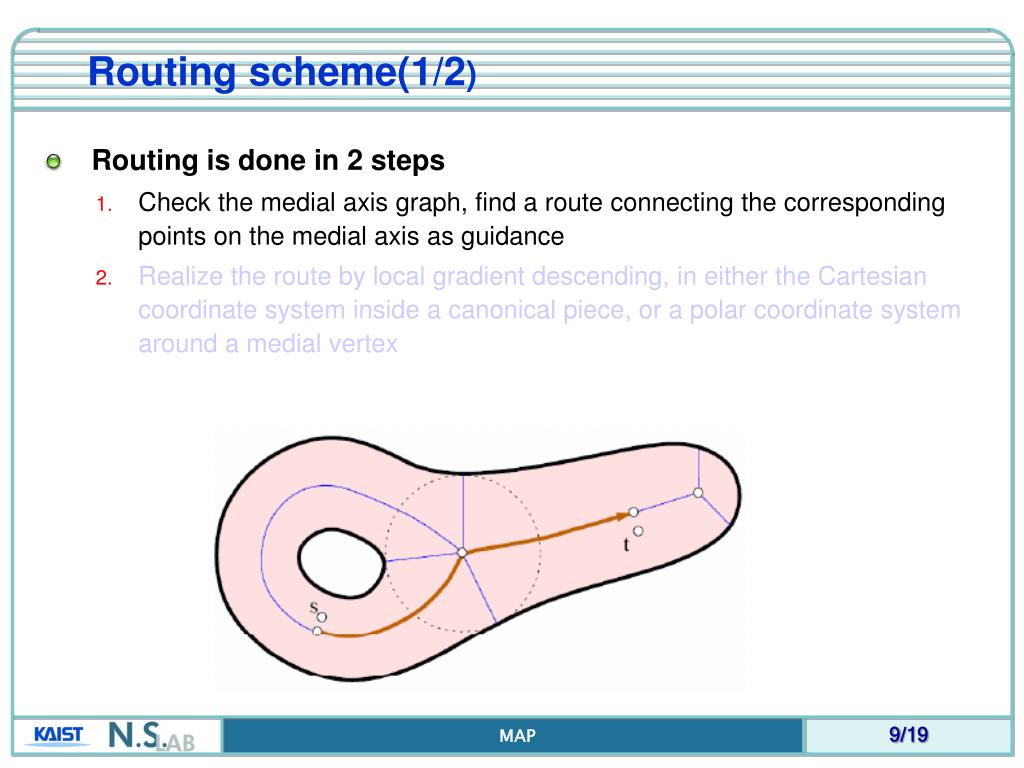 Routing scheme(1/2)

Routing is done in 2 steps

1. Check the medial axis graph, find a route connecting the corresponding points on the medial axis as guidance
2. Realize the route by local gradient descending, in either the Cartesian coordinate system inside a canonical piece, or a polar coordinate system around a medial vertex

s

t

KAIST N.S.LAB

MAP

9/19